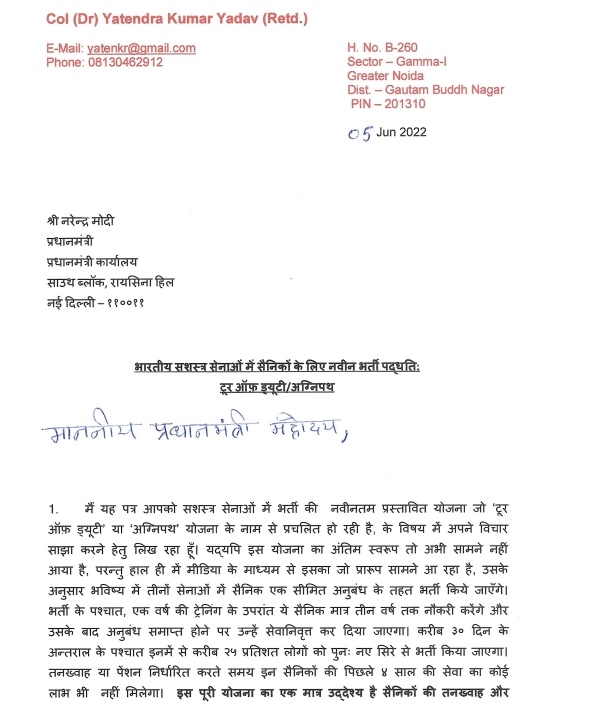 Col (Dr) Yatendra Kumar Yadav (Retd.)

E-Mail: yatenkr@gmail.com
Phone: 08130462912

H. No. B-260
Sector – Gamma-I
Greater Noida
Dist. – Gautam Buddh Nagar
PIN – 201310

05 Jun 2022

श्री नरेन्द्र मोदी
प्रधानमंत्री
प्रधानमंत्री कार्यालय
साउथ ब्लॉक, रायसिना हिल
नई दिल्ली – ११००११

भारतीय सशस्त्र सेनाओं में सैनिकों के लिए नवीन भर्ती पद्धति: टूर ऑफ़ ड्यूटी/अग्निपथ

माननीय प्रधानमंत्री महोदय,

1. मैं यह पत्र आपको सशस्त्र सेनाओं में भर्ती की नवीनतम प्रस्तावित योजना जो 'टूर ऑफ़ ड्यूटी' या 'अग्निपथ' योजना के नाम से प्रचलित हो रही है, के विषय में अपने विचार साझा करने हेतु लिख रहा हूँ। यद्यपि इस योजना का अंतिम स्वरूप तो अभी सामने नहीं आया है, परन्तु हाल ही में मीडिया के माध्यम से इसका जो प्रारूप सामने आ रहा है, उसके अनुसार भविष्य में तीनों सेनाओं में सैनिक एक सीमित अनुबंध के तहत भर्ती किये जाएँगे। भर्ती के पश्चात, एक वर्ष की ट्रेनिंग के उपरांत ये सैनिक मात्र तीन वर्ष तक नौकरी करेंगे और उसके बाद अनुबंध समाप्त होने पर उन्हें सेवानिवृत्त कर दिया जाएगा। करीब ३० दिन के अन्तराल के पश्चात इनमें से करीब २५ प्रतिशत लोगों को पुनः नए सिरे से भर्ती किया जाएगा। तनख्वाह या पेंशन निर्धारित करते समय इन सैनिकों की पिछले ४ साल की सेवा का कोई लाभ भी नहीं मिलेगा। इस पूरी योजना का एक मात्र उद्देश्य है सैनिकों की तनख्वाह और